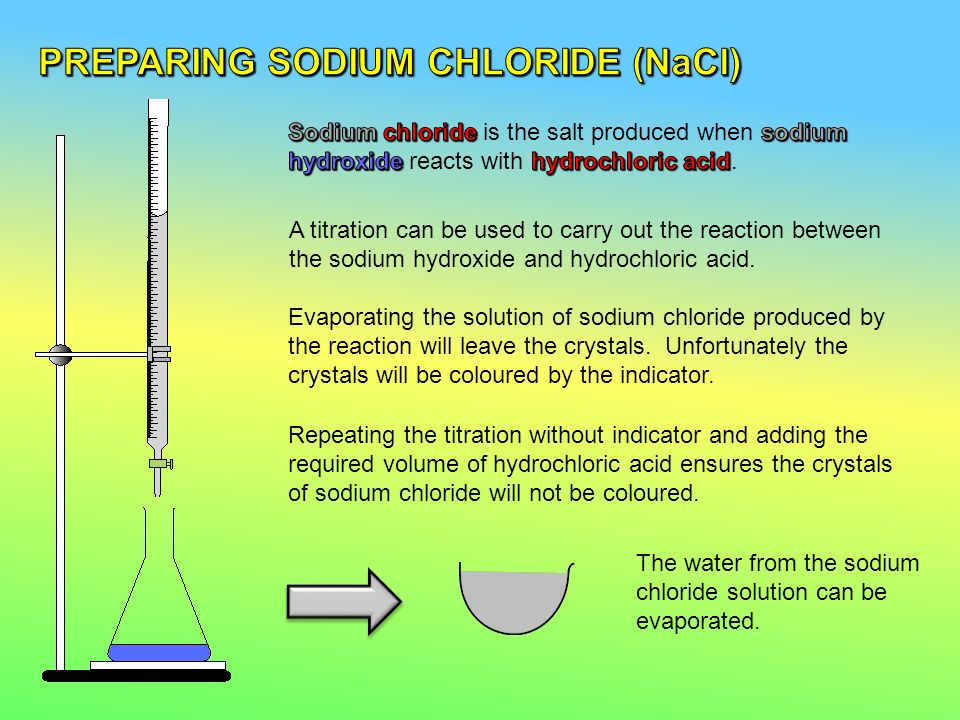 PREPARING SODIUM CHLORIDE (NaCl)

Sodium chloride is the salt produced when sodium hydroxide reacts with hydrochloric acid.

A titration can be used to carry out the reaction between the sodium hydroxide and hydrochloric acid.

Evaporating the solution of sodium chloride produced by the reaction will leave the crystals. Unfortunately the crystals will be coloured by the indicator.

Repeating the titration without indicator and adding the required volume of hydrochloric acid ensures the crystals of sodium chloride will not be coloured.

The water from the sodium chloride solution can be evaporated.